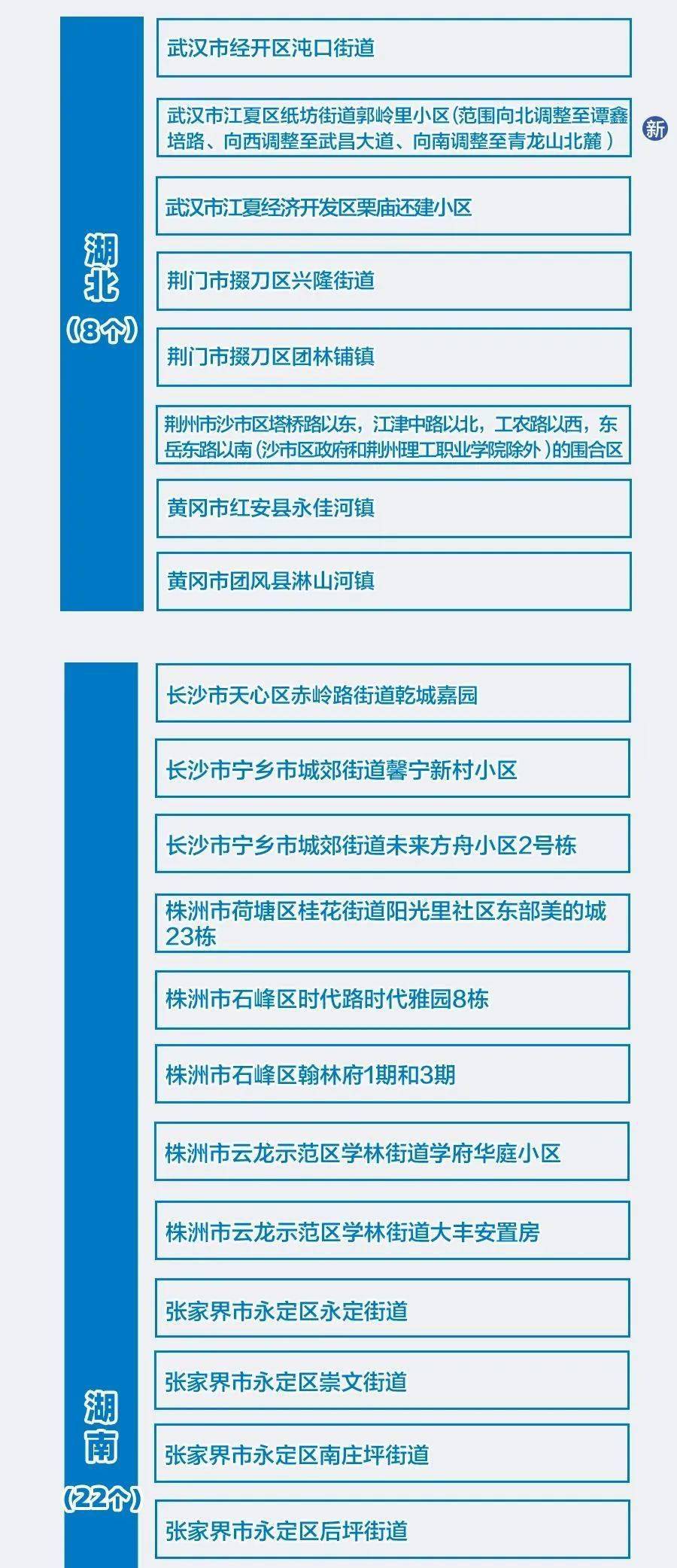 湖北
（8个）

武汉市经开区沌口街道

武汉市江夏区纸坊街道郭岭里小区(范围向北调整至谭鑫培路、向西调整至武昌大道、向南调整至青龙山北麓）

新

武汉市江夏经济开发区栗庙还建小区

荆门市掇刀区兴隆街道

荆门市掇刀区团林铺镇

荆州市沙市区塔桥路以东，江津中路以北，工农路以西，东岳东路以南(沙市区政府和荆州理工职业学院除外)的围合区

黄冈市红安县永佳河镇

黄冈市团风县淋山河镇

湖南
（22个）

长沙市天心区赤岭路街道乾城嘉园

长沙市宁乡市城郊街道馨宁新村小区

长沙市宁乡市城郊街道未来方舟小区2号栋

株洲市荷塘区桂花街道阳光里社区东部美的城23栋

株洲市石峰区时代路时代雅园8栋

株洲市石峰区翰林府1期和3期

株洲市云龙示范区学林街道学府华庭小区

株洲市云龙示范区学林街道大丰安置房

张家界市永定区永定街道

张家界市永定区崇文街道

张家界市永定区南庄坪街道

张家界市永定区后坪街道